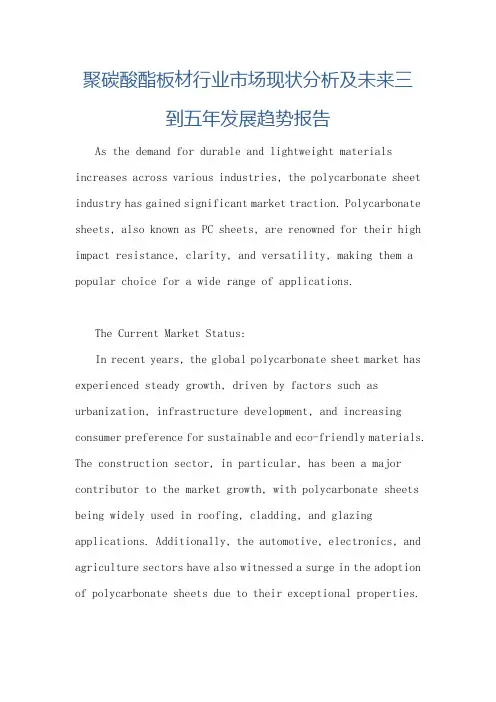 聚碳酸酯板材行业市场现状分析及未来三到五年发展趋势报告

As the demand for durable and lightweight materials increases across various industries, the polycarbonate sheet industry has gained significant market traction. Polycarbonate sheets, also known as PC sheets, are renowned for their high impact resistance, clarity, and versatility, making them a popular choice for a wide range of applications.

The Current Market Status:

In recent years, the global polycarbonate sheet market has experienced steady growth, driven by factors such as urbanization, infrastructure development, and increasing consumer preference for sustainable and eco-friendly materials. The construction sector, in particular, has been a major contributor to the market growth, with polycarbonate sheets being widely used in roofing, cladding, and glazing applications. Additionally, the automotive, electronics, and agriculture sectors have also witnessed a surge in the adoption of polycarbonate sheets due to their exceptional properties.